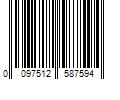 0 097512 587594